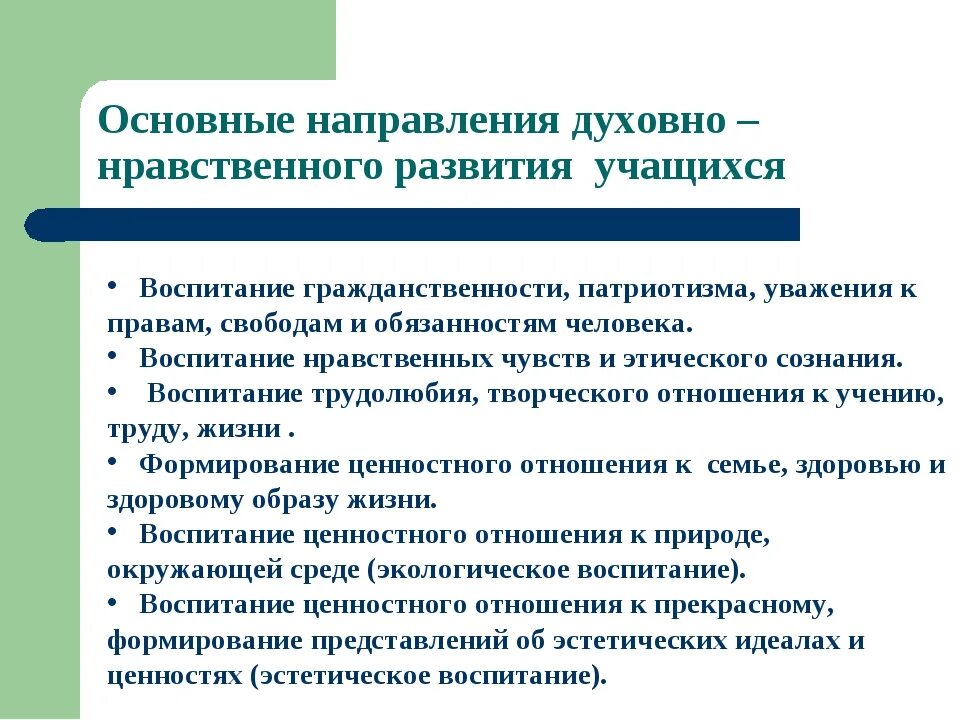 Основные направления духовно – нравственного развития учащихся

• Воспитание гражданственности, патриотизма, уважения к правам, свободам и обязанностям человека.
• Воспитание нравственных чувств и этического сознания.
• Воспитание трудолюбия, творческого отношения к учению, труду, жизни .
• Формирование ценностного отношения к семье, здоровью и здоровому образу жизни.
• Воспитание ценностного отношения к природе, окружающей среде (экологическое воспитание).
• Воспитание ценностного отношения к прекрасному, формирование представлений об эстетических идеалах и ценностях (эстетическое воспитание).